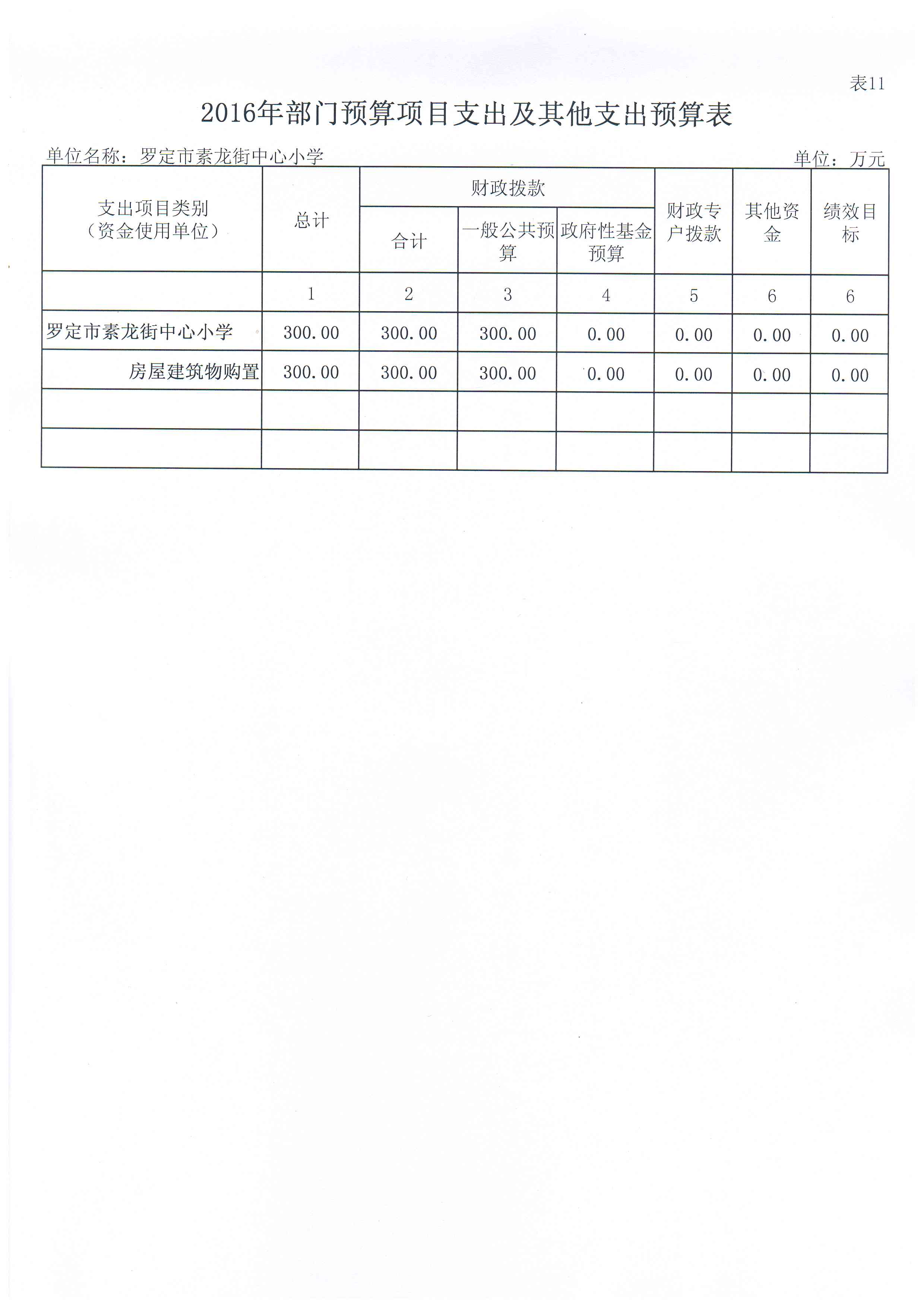 表11

2016年部门预算项目支出及其他支出预算表

单位名称：罗定市素龙街中心小学

单位：万元

| 支出项目类别（资金使用单位） | 总计 | 财政拨款 合计 | 财政拨款 一般公共预算 | 财政拨款 政府性基金预算 | 财政专户拨款 | 其他资金 | 绩效目标 |
|---|---|---|---|---|---|---|---|
| | 1 | 2 | 3 | 4 | 5 | 6 | 6 |
| 罗定市素龙街中心小学 | 300.00 | 300.00 | 300.00 | 0.00 | 0.00 | 0.00 | 0.00 |
| 房屋建筑物购置 | 300.00 | 300.00 | 300.00 | 0.00 | 0.00 | 0.00 | 0.00 |
| | | | | | | | |
| | | | | | | | |